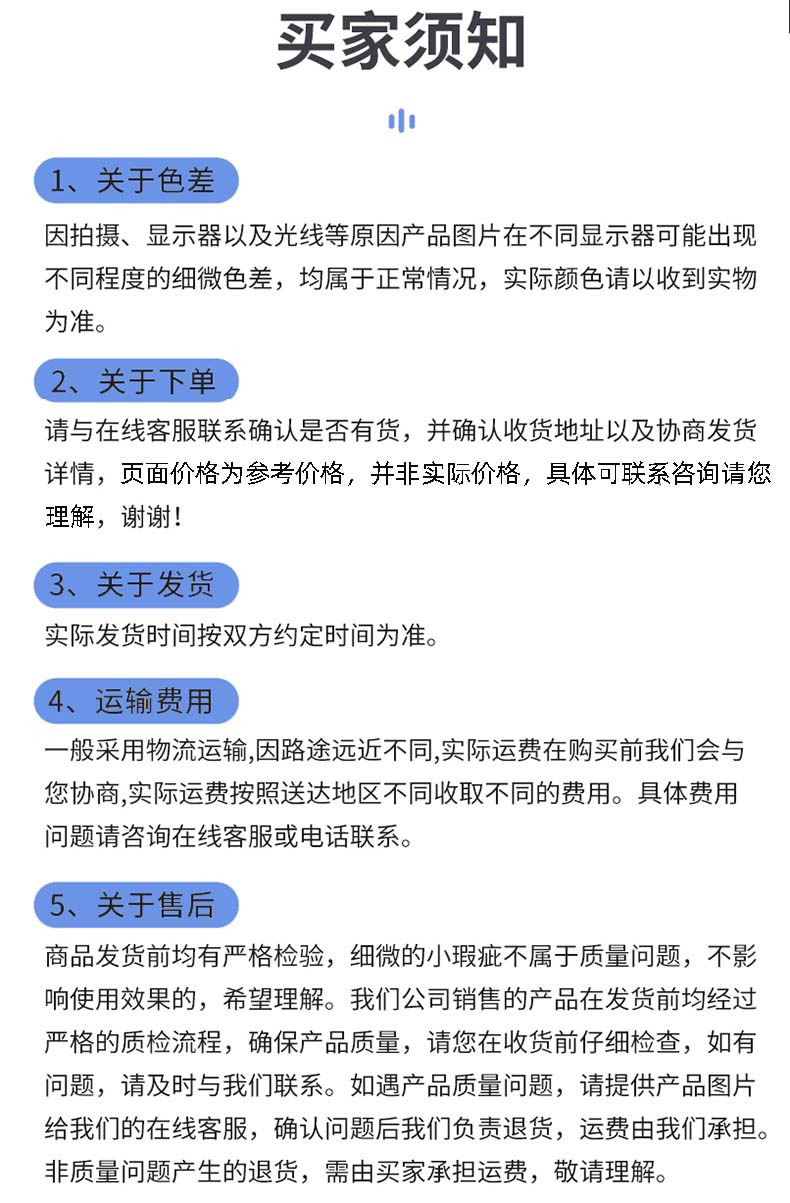 买家须知

1、关于色差

因拍摄、显示器以及光线等原因产品图片在不同显示器可能出现不同程度的细微色差，均属于正常情况，实际颜色请以收到实物为准。

2、关于下单

请与在线客服联系确认是否有货，并确认收货地址以及协商发货详情，页面价格为参考价格，并非实际价格，具体可联系咨询请您理解，谢谢！

3、关于发货

实际发货时间按双方约定时间为准。

4、运输费用

一般采用物流运输,因路途远近不同,实际运费在购买前我们会与您协商,实际运费按照送达地区不同收取不同的费用。具体费用问题请咨询在线客服或电话联系。

5、关于售后

商品发货前均有严格检验，细微的小瑕疵不属于质量问题，不影响使用效果的，希望理解。我们公司销售的产品在发货前均经过严格的质检流程，确保产品质量，请您在收货前仔细检查，如有问题，请及时与我们联系。如遇产品质量问题，请提供产品图片给我们的在线客服，确认问题后我们负责退货，运费由我们承担。非质量问题产生的退货，需由买家承担运费，敬请理解。